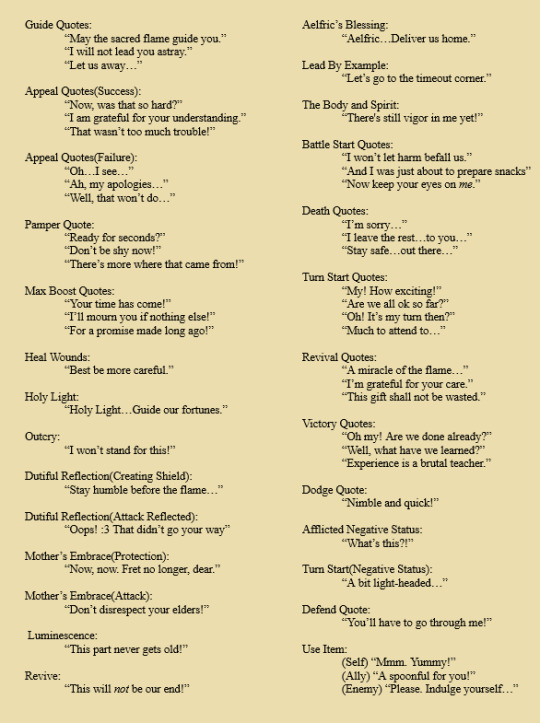 Guide Quotes:
“May the sacred flame guide you.”
“I will not lead you astray.”
“Let us away…”

Appeal Quotes(Success):
“Now, was that so hard?”
“I am grateful for your understanding.”
“That wasn’t too much trouble!”

Appeal Quotes(Failure):
“Oh…I see…”
“Ah, my apologies…”
“Well, that won’t do…”

Pamper Quote:
“Ready for seconds?”
“Don’t be shy now!”
“There’s more where that came from!”

Max Boost Quotes:
“Your time has come!”
“I’ll mourn you if nothing else!”
“For a promise made long ago!”

Heal Wounds:
“Best be more careful.”

Holy Light:
“Holy Light…Guide our fortunes.”

Outcry:
“I won’t stand for this!”

Dutiful Reflection(Creating Shield):
“Stay humble before the flame…”

Dutiful Reflection(Attack Reflected):
“Oops! :3 That didn’t go your way”

Mother’s Embrace(Protection):
“Now, now. Fret no longer, dear.”

Mother’s Embrace(Attack):
“Don’t disrespect your elders!”

Luminescence:
“This part never gets old!”

Revive:
“This will not be our end!”

Aelfric’s Blessing:
“Aelfric…Deliver us home.”

Lead By Example:
“Let’s go to the timeout corner.”

The Body and Spirit:
“There’s still vigor in me yet!”

Battle Start Quotes:
“I won’t let harm befall us.”
“And I was just about to prepare snacks”
“Now keep your eyes on me.”

Death Quotes:
“I’m sorry…”
“I leave the rest…to you…”
“Stay safe…out there…”

Turn Start Quotes:
“My! How exciting!”
“Are we all ok so far?”
“Oh! It’s my turn then?”
“Much to attend to…”

Revival Quotes:
“A miracle of the flame…”
“I’m grateful for your care.”
“This gift shall not be wasted.”

Victory Quotes:
“Oh my! Are we done already?”
“Well, what have we learned?”
“Experience is a brutal teacher.”

Dodge Quote:
“Nimble and quick!”

Afflicted Negative Status:
“What’s this?!”

Turn Start(Negative Status):
“A bit light-headed…”

Defend Quote:
“You’ll have to go through me!”

Use Item:
(Self) “Mmm. Yummy!”
(Ally) “A spoonful for you!”
(Enemy) “Please. Indulge yourself…”